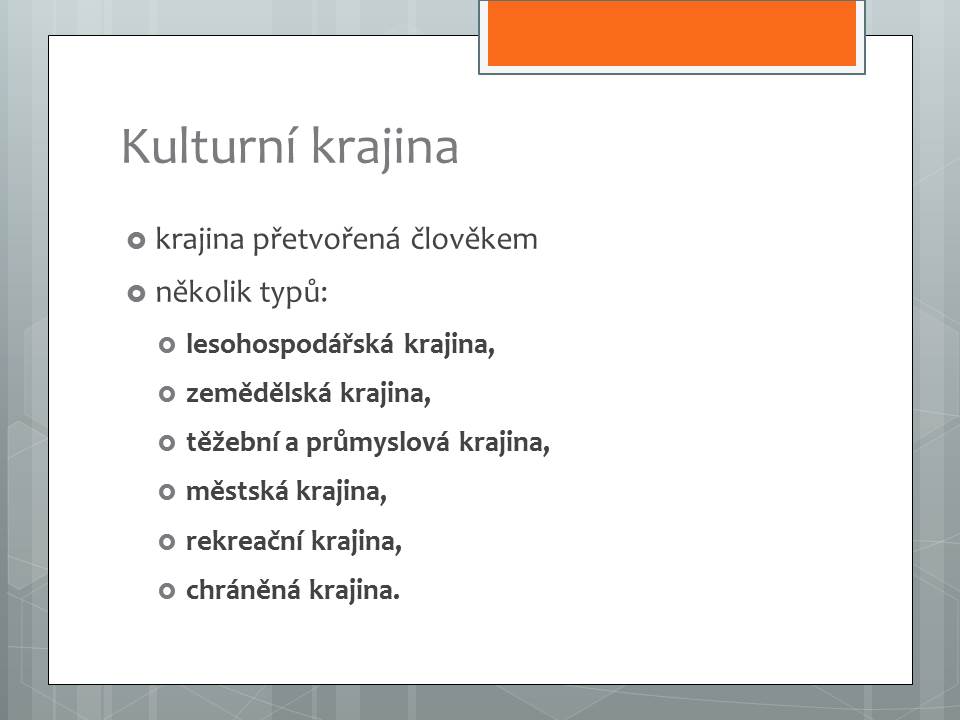 Kulturní krajina

• krajina přetvořená člověkem

• několik typů:

• lesohospodářská krajina,

• zemědělská krajina,

• těžební a průmyslová krajina,

• městská krajina,

• rekreační krajina,

• chráněná krajina.